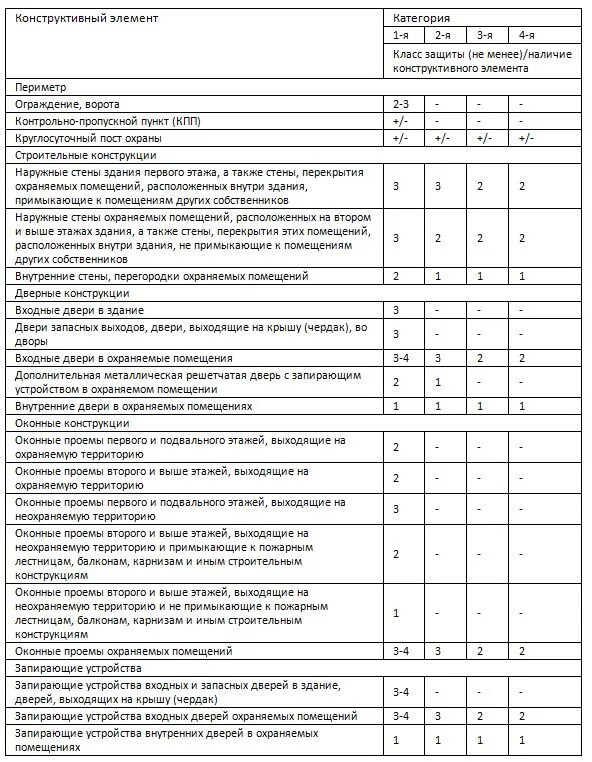 | Конструктивный элемент | Категория | | | |
|---|---|---|---|---|
| | 1-я | 2-я | 3-я | 4-я |
| | Класс защиты (не менее)/наличие конструктивного элемента | | | |
| Периметр | | | | |
| Ограждение, ворота | 2-3 | - | - | - |
| Контрольно-пропускной пункт (КПП) | +/- | - | - | - |
| Круглосуточный пост охраны | +/- | +/- | +/- | +/- |
| Строительные конструкции | | | | |
| Наружные стены здания первого этажа, а также стены, перекрытия охраняемых помещений, расположенных внутри здания, примыкающие к помещениям других собственников | 3 | 3 | 2 | 2 |
| Наружные стены охраняемых помещений, расположенных на втором и выше этажах здания, а также стены, перекрытия этих помещений, расположенных внутри здания, не примыкающие к помещениям других собственников | 3 | 2 | 2 | 2 |
| Внутренние стены, перегородки охраняемых помещений | 2 | 1 | 1 | 1 |
| Дверные конструкции | | | | |
| Входные двери в здание | 3 | - | - | - |
| Двери запасных выходов, двери, выходящие на крышу (чердак), во дворы | 3 | - | - | - |
| Входные двери в охраняемые помещения | 3-4 | 3 | 2 | 2 |
| Дополнительная металлическая решетчатая дверь с запирающим устройством в охраняемом помещении | 2 | 1 | - | - |
| Внутренние двери в охраняемых помещениях | 1 | 1 | 1 | 1 |
| Оконные конструкции | | | | |
| Оконные проемы первого и подвального этажей, выходящие на охраняемую территорию | 2 | - | - | - |
| Оконные проемы второго и выше этажей, выходящие на охраняемую территорию | 2 | - | - | - |
| Оконные проемы первого и подвального этажей, выходящие на неохраняемую территорию | 3 | - | - | - |
| Оконные проемы второго и выше этажей, выходящие на неохраняемую территорию и примыкающие к пожарным лестницам, балконам, карнизам и иным строительным конструкциям | 2 | - | - | - |
| Оконные проемы второго и выше этажей, выходящие на неохраняемую территорию и не примыкающие к пожарным лестницам, балконам, карнизам и иным строительным конструкциям | 1 | - | - | - |
| Оконные проемы охраняемых помещений | 3-4 | 3 | 2 | 2 |
| Запирающие устройства | | | | |
| Запирающие устройства входных и запасных дверей в здание, дверей, выходящих на крышу (чердак) | 3-4 | - | - | - |
| Запирающие устройства входных дверей охраняемых помещений | 3-4 | 3 | 2 | 2 |
| Запирающие устройства внутренних дверей в охраняемых помещениях | 1 | 1 | 1 | 1 |